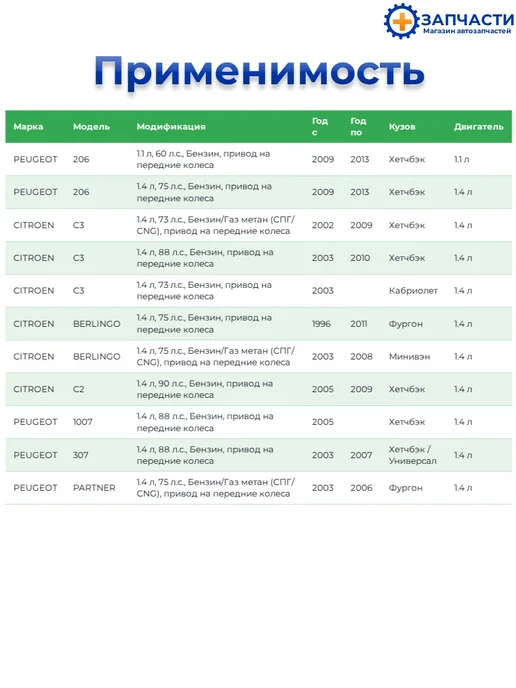 ЗАПЧАСТИ
Магазин автозапчастей

Применимость

| Марка | Модель | Модификация | Год с | Год по | Кузов | Двигатель |
|---|---|---|---|---|---|---|
| PEUGEOT | 206 | 1.1 л, 60 л.с., Бензин, привод на передние колеса | 2009 | 2013 | Хетчбэк | 1.1 л |
| PEUGEOT | 206 | 1.4 л, 75 л.с., Бензин, привод на передние колеса | 2009 | 2013 | Хетчбэк | 1.4 л |
| CITROEN | C3 | 1.4 л, 73 л.с., Бензин/Газ метан (СПГ/CNG), привод на передние колеса | 2002 | 2009 | Хетчбэк | 1.4 л |
| CITROEN | C3 | 1.4 л, 88 л.с., Бензин, привод на передние колеса | 2003 | 2010 | Хетчбэк | 1.4 л |
| CITROEN | C3 | 1.4 л, 73 л.с., Бензин, привод на передние колеса | 2003 | | Кабриолет | 1.4 л |
| CITROEN | BERLINGO | 1.4 л, 75 л.с., Бензин, привод на передние колеса | 1996 | 2011 | Фургон | 1.4 л |
| CITROEN | BERLINGO | 1.4 л, 75 л.с., Бензин/Газ метан (СПГ/CNG), привод на передние колеса | 2003 | 2008 | Минивэн | 1.4 л |
| CITROEN | C2 | 1.4 л, 90 л.с., Бензин, привод на передние колеса | 2005 | 2009 | Хетчбэк | 1.4 л |
| PEUGEOT | 1007 | 1.4 л, 88 л.с., Бензин, привод на передние колеса | 2005 | | Хетчбэк | 1.4 л |
| PEUGEOT | 307 | 1.4 л, 88 л.с., Бензин, привод на передние колеса | 2003 | 2007 | Хетчбэк / Универсал | 1.4 л |
| PEUGEOT | PARTNER | 1.4 л, 75 л.с., Бензин/Газ метан (СПГ/CNG), привод на передние колеса | 2003 | 2006 | Фургон | 1.4 л |